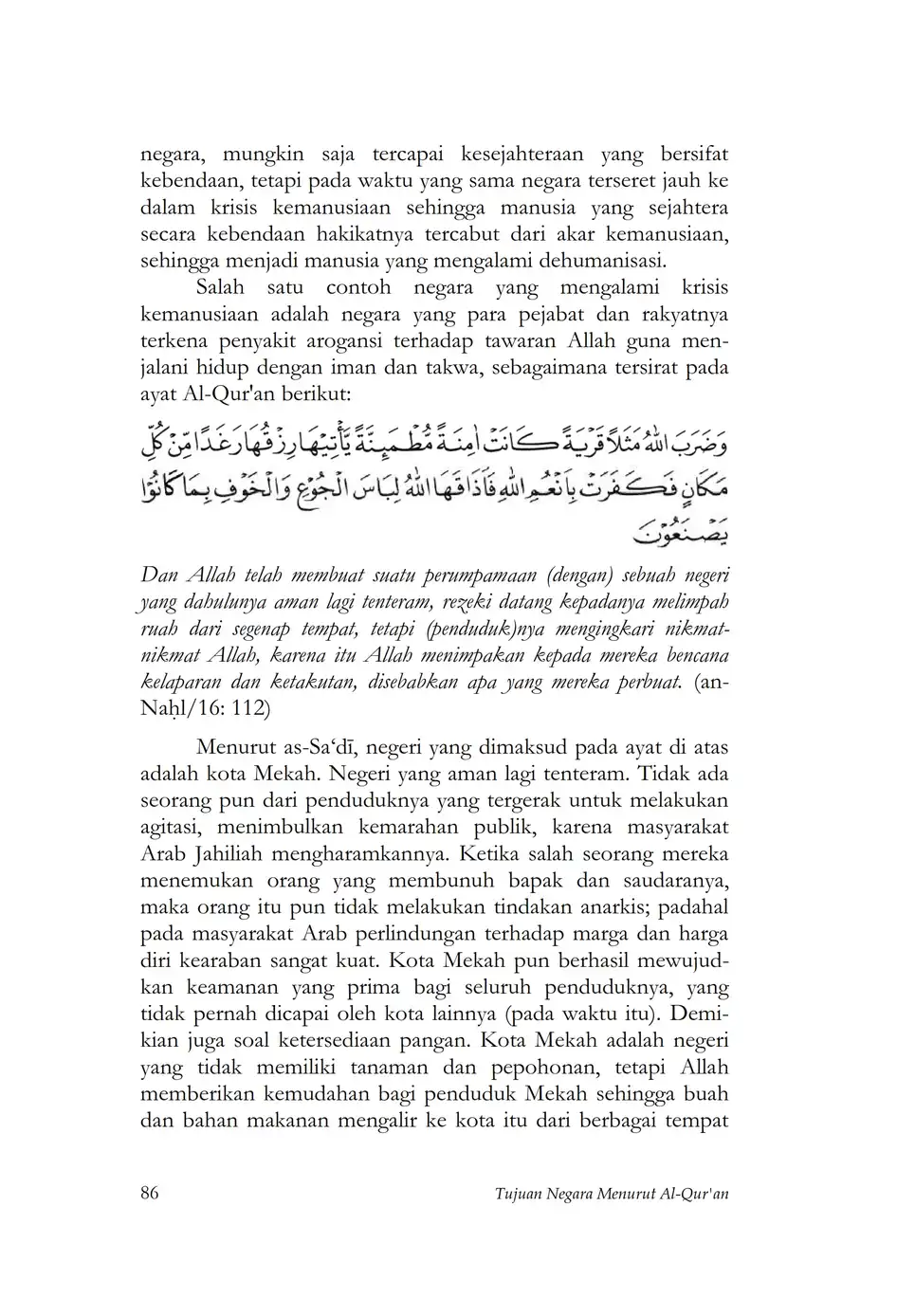 negara, mungkin saja tercapai kesejahteraan yang bersifat kebendaan, tetapi pada waktu yang sama negara terseret jauh ke dalam krisis kemanusiaan sehingga manusia yang sejahtera secara kebendaan hakikatnya tercabut dari akar kemanusiaan, sehingga menjadi manusia yang mengalami dehumanisasi.

Salah satu contoh negara yang mengalami krisis kemanusiaan adalah negara yang para pejabat dan rakyatnya terkena penyakit arogansi terhadap tawaran Allah guna menjalani hidup dengan iman dan takwa, sebagaimana tersirat pada ayat Al-Qur'an berikut:

وَضَرَبَ اللّٰهُ مَثَلًا قَرْيَةً كَانَتْ اٰمِنَةً مُّطْمَىِٕنَّةً يَّأْتِيْهَا رِزْقُهَا رَغَدًا مِّنْ كُلِّ مَكَانٍ فَكَفَرَتْ بِاَنْعُمِ اللّٰهِ فَاَذَاقَهَا اللّٰهُ لِبَاسَ الْجُوْعِ وَالْخَوْفِ بِمَا كَانُوْا يَصْنَعُوْنَ

Dan Allah telah membuat suatu perumpamaan (dengan) sebuah negeri yang dahulunya aman lagi tenteram, rezeki datang kepadanya melimpah ruah dari segenap tempat, tetapi (penduduk)nya mengingkari nikmat-nikmat Allah, karena itu Allah menimpakan kepada mereka bencana kelaparan dan ketakutan, disebabkan apa yang mereka perbuat. (an-Naḥl/16: 112)

Menurut as-Sa‘dī, negeri yang dimaksud pada ayat di atas adalah kota Mekah. Negeri yang aman lagi tenteram. Tidak ada seorang pun dari penduduknya yang tergerak untuk melakukan agitasi, menimbulkan kemarahan publik, karena masyarakat Arab Jahiliah mengharamkannya. Ketika salah seorang mereka menemukan orang yang membunuh bapak dan saudaranya, maka orang itu pun tidak melakukan tindakan anarkis; padahal pada masyarakat Arab perlindungan terhadap marga dan harga diri kearaban sangat kuat. Kota Mekah pun berhasil mewujudkan keamanan yang prima bagi seluruh penduduknya, yang tidak pernah dicapai oleh kota lainnya (pada waktu itu). Demikian juga soal ketersediaan pangan. Kota Mekah adalah negeri yang tidak memiliki tanaman dan pepohonan, tetapi Allah memberikan kemudahan bagi penduduk Mekah sehingga buah dan bahan makanan mengalir ke kota itu dari berbagai tempat

86 Tujuan Negara Menurut Al-Qur'an